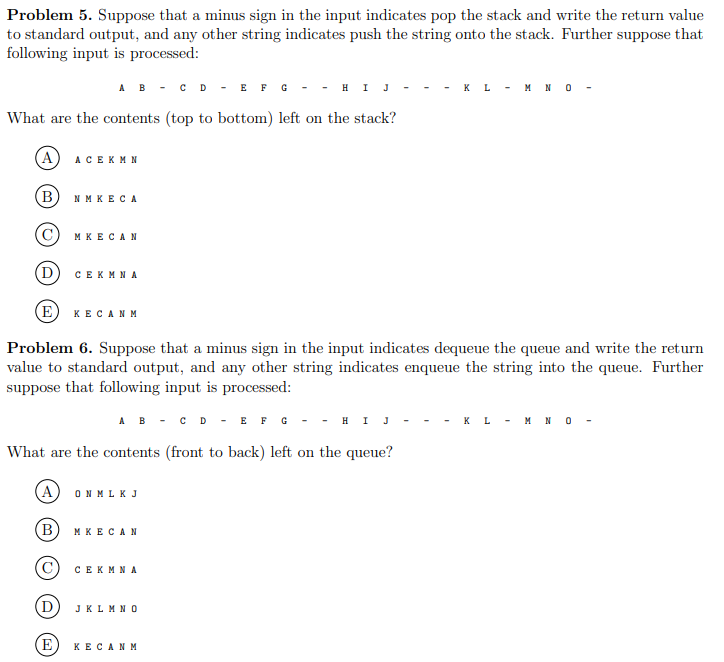 **Problem 5.** Suppose that a minus sign in the input indicates pop the stack and write the return value to standard output, and any other string indicates push the string onto the stack. Further suppose that following input is processed:

A B - C D - E F G - - H I J - - - K L - M N O -

What are the contents (top to bottom) left on the stack?

(A) A C E K M N

(B) N M K E C A

(C) M K E C A N

(D) C E K M N A

(E) K E C A N M

**Problem 6.** Suppose that a minus sign in the input indicates dequeue the queue and write the return value to standard output, and any other string indicates enqueue the string into the queue. Further suppose that following input is processed:

A B - C D - E F G - - H I J - - - K L - M N O -

What are the contents (front to back) left on the queue?

(A) O N M L K J

(B) M K E C A N

(C) C E K M N A

(D) J K L M N O

(E) K E C A N M